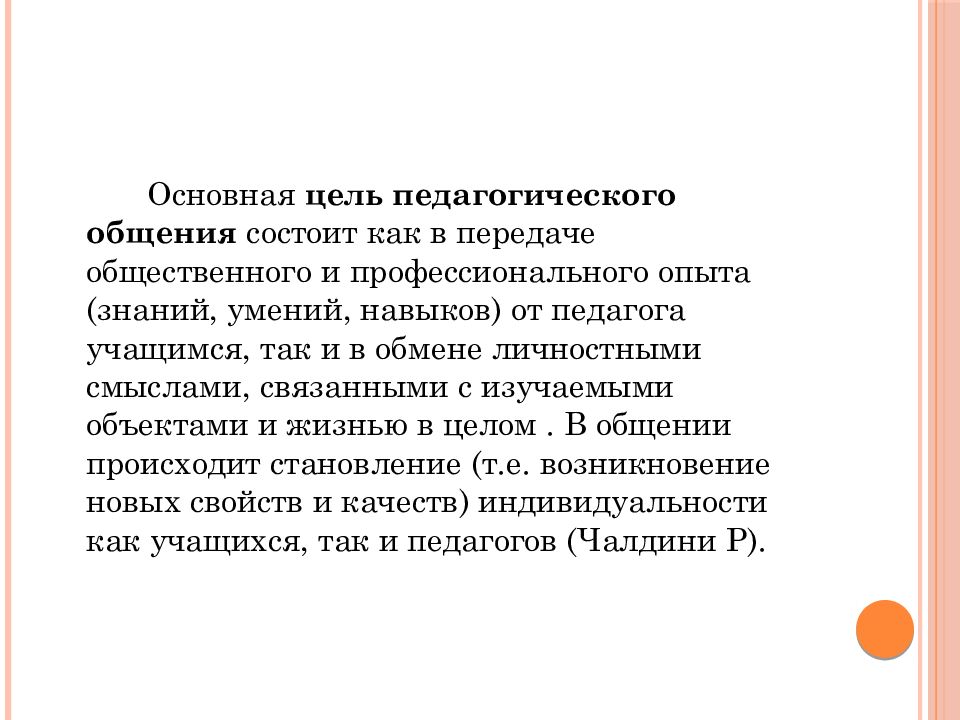 Основная цель педагогического общения состоит как в передаче общественного и профессионального опыта (знаний, умений, навыков) от педагога учащимся, так и в обмене личностными смыслами, связанными с изучаемыми объектами и жизнью в целом . В общении происходит становление (т.е. возникновение новых свойств и качеств) индивидуальности как учащихся, так и педагогов (Чалдини Р).